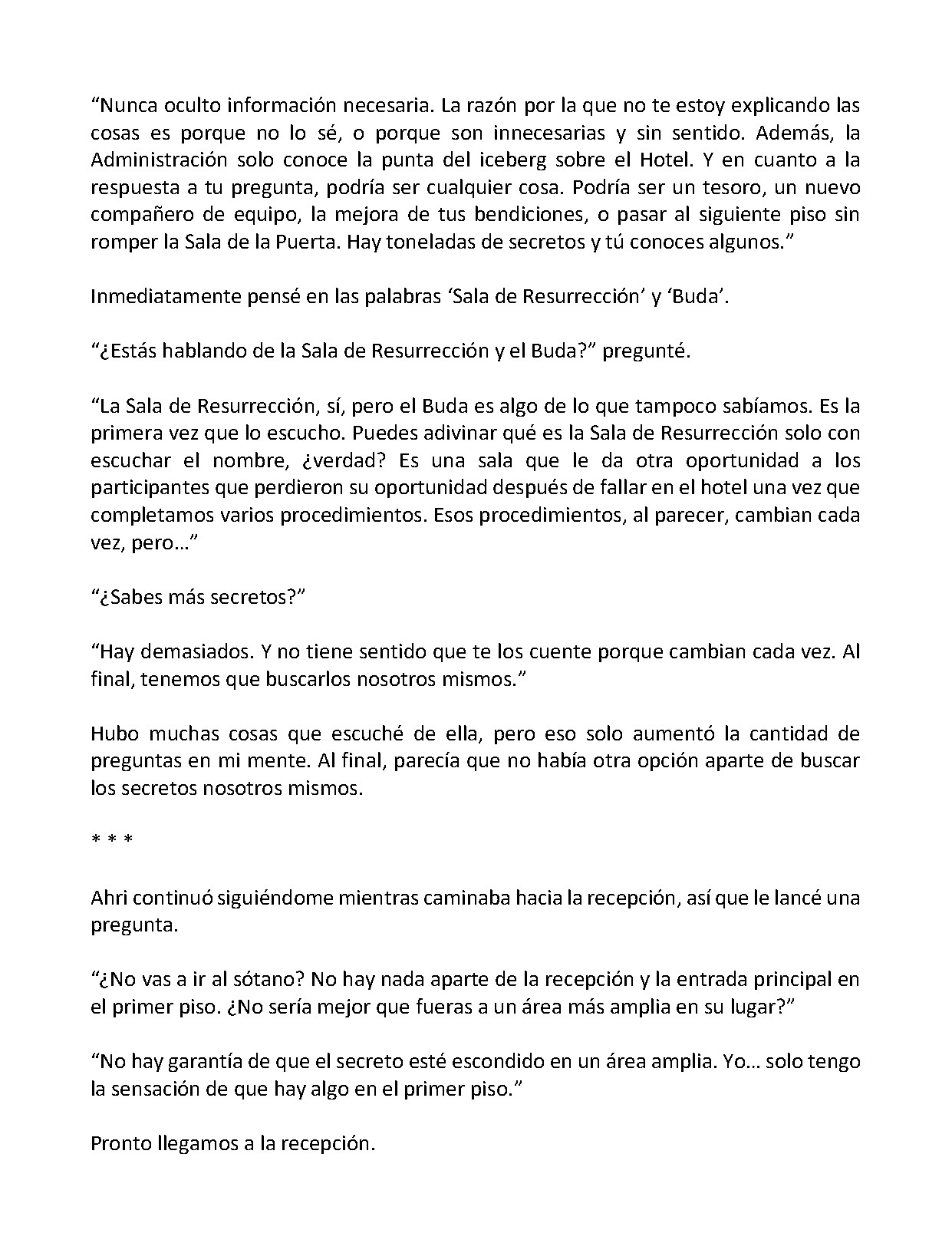 “Nunca oculto información necesaria. La razón por la que no te estoy explicando las cosas es porque no lo sé, o porque son innecesarias y sin sentido. Además, la Administración solo conoce la punta del iceberg sobre el Hotel. Y en cuanto a la respuesta a tu pregunta, podría ser cualquier cosa. Podría ser un tesoro, un nuevo compañero de equipo, la mejora de tus bendiciones, o pasar al siguiente piso sin romper la Sala de la Puerta. Hay toneladas de secretos y tú conoces algunos.”

Inmediatamente pensé en las palabras ‘Sala de Resurrección’ y ‘Buda’.

“¿Estás hablando de la Sala de Resurrección y el Buda?” pregunté.

“La Sala de Resurrección, sí, pero el Buda es algo de lo que tampoco sabíamos. Es la primera vez que lo escucho. Puedes adivinar qué es la Sala de Resurrección solo con escuchar el nombre, ¿verdad? Es una sala que le da otra oportunidad a los participantes que perdieron su oportunidad después de fallar en el hotel una vez que completamos varios procedimientos. Esos procedimientos, al parecer, cambian cada vez, pero…”

“¿Sabes más secretos?”

“Hay demasiados. Y no tiene sentido que te los cuente porque cambian cada vez. Al final, tenemos que buscarlos nosotros mismos.”

Hubo muchas cosas que escuché de ella, pero eso solo aumentó la cantidad de preguntas en mi mente. Al final, parecía que no había otra opción aparte de buscar los secretos nosotros mismos.

* * *

Ahri continuó siguiéndome mientras caminaba hacia la recepción, así que le lancé una pregunta.

“¿No vas a ir al sótano? No hay nada aparte de la recepción y la entrada principal en el primer piso. ¿No sería mejor que fueras a un área más amplia en su lugar?”

“No hay garantía de que el secreto esté escondido en un área amplia. Yo… solo tengo la sensación de que hay algo en el primer piso.”

Pronto llegamos a la recepción.